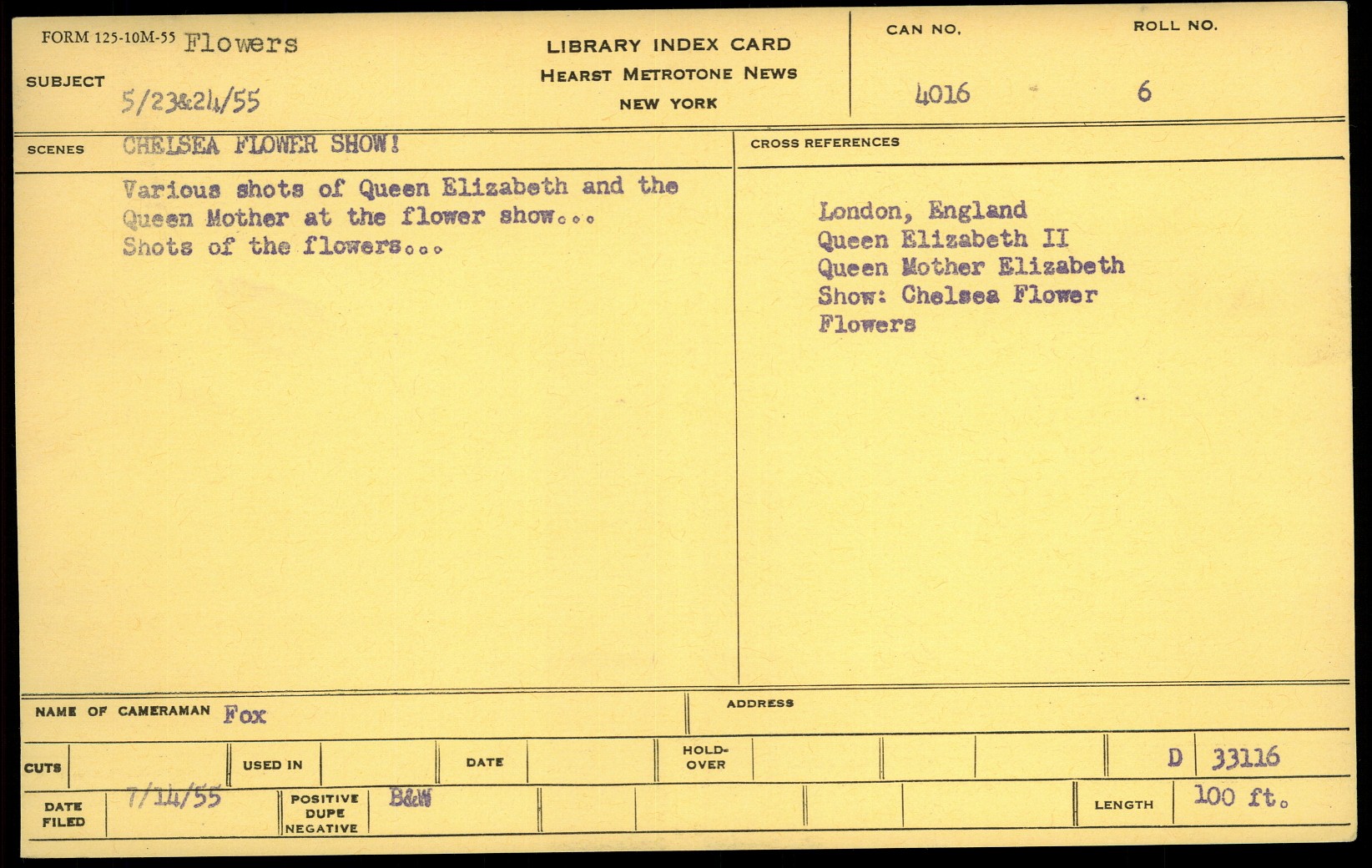 FORM 125-10M-55 Flowers

SUBJECT 5/23&24/55

LIBRARY INDEX CARD
HEARST METROTONE NEWS
NEW YORK

CAN NO. 4016

ROLL NO. 6

SCENES CHELSEA FLOWER SHOW!

Various shots of Queen Elizabeth and the Queen Mother at the flower show...
Shots of the flowers...

CROSS REFERENCES

London, England
Queen Elizabeth II
Queen Mother Elizabeth
Show: Chelsea Flower
Flowers

NAME OF CAMERAMAN Fox

ADDRESS

CUTS

USED IN

DATE

HOLD-OVER

D 33116

DATE FILED 7/14/55

POSITIVE DUPE NEGATIVE B&W

LENGTH 100 ft.